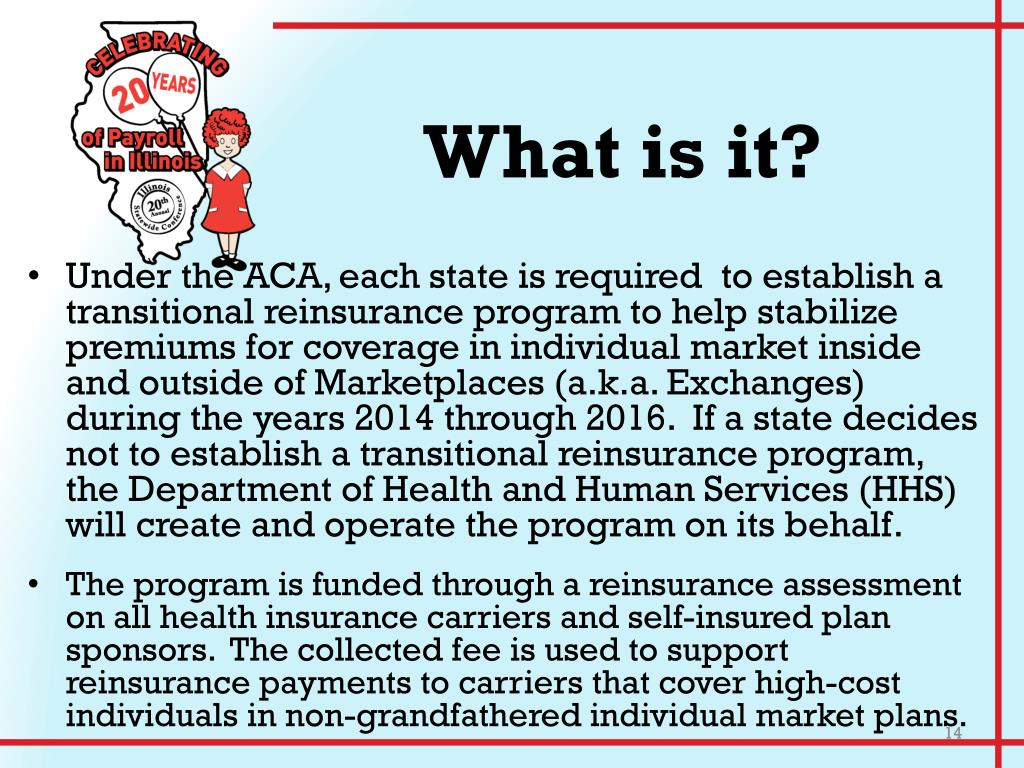 CELEBRATING 20 YEARS of Payroll in Illinois

Illinois 20th Annual Statewide Conference

What is it?

• Under the ACA, each state is required to establish a transitional reinsurance program to help stabilize premiums for coverage in individual market inside and outside of Marketplaces (a.k.a. Exchanges) during the years 2014 through 2016. If a state decides not to establish a transitional reinsurance program, the Department of Health and Human Services (HHS) will create and operate the program on its behalf.

• The program is funded through a reinsurance assessment on all health insurance carriers and self-insured plan sponsors. The collected fee is used to support reinsurance payments to carriers that cover high-cost individuals in non-grandfathered individual market plans.

14